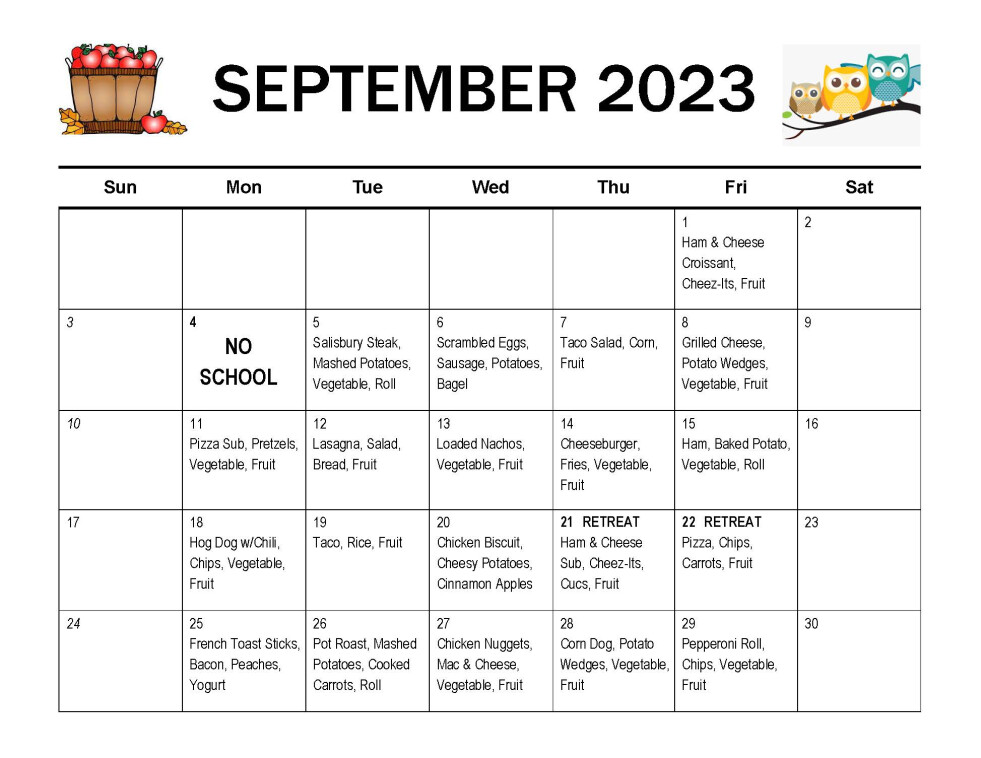 SEPTEMBER 2023

| Sun | Mon | Tue | Wed | Thu | Fri | Sat |
|---|---|---|---|---|---|---|
| | | | | | 1 Ham & Cheese Croissant, Cheez-Its, Fruit | 2 |
| 3 | 4 NO SCHOOL | 5 Salisbury Steak, Mashed Potatoes, Vegetable, Roll | 6 Scrambled Eggs, Sausage, Potatoes, Bagel | 7 Taco Salad, Corn, Fruit | 8 Grilled Cheese, Potato Wedges, Vegetable, Fruit | 9 |
| 10 | 11 Pizza Sub, Pretzels, Vegetable, Fruit | 12 Lasagna, Salad, Bread, Fruit | 13 Loaded Nachos, Vegetable, Fruit | 14 Cheeseburger, Fries, Vegetable, Fruit | 15 Ham, Baked Potato, Vegetable, Roll | 16 |
| 17 | 18 Hog Dog w/Chili, Chips, Vegetable, Fruit | 19 Taco, Rice, Fruit | 20 Chicken Biscuit, Cheesy Potatoes, Cinnamon Apples | 21 RETREAT Ham & Cheese Sub, Cheez-Its, Cucs, Fruit | 22 RETREAT Pizza, Chips, Carrots, Fruit | 23 |
| 24 | 25 French Toast Sticks, Bacon, Peaches, Yogurt | 26 Pot Roast, Mashed Potatoes, Cooked Carrots, Roll | 27 Chicken Nuggets, Mac & Cheese, Vegetable, Fruit | 28 Corn Dog, Potato Wedges, Vegetable, Fruit | 29 Pepperoni Roll, Chips, Vegetable, Fruit | 30 |